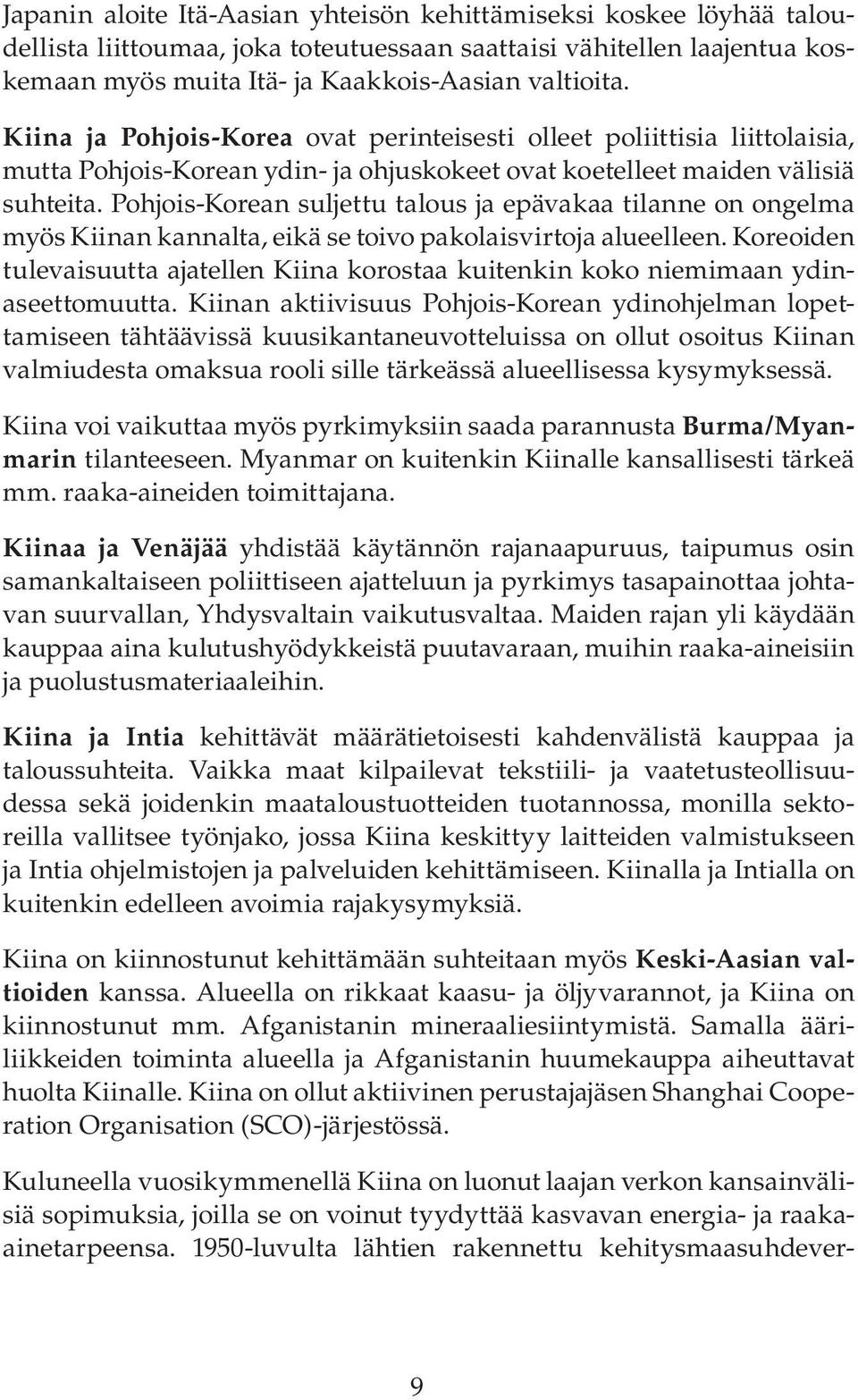 Japanin aloite Itä-Aasian yhteisön kehittämiseksi koskee löyhää taloudellista liittoumaa, joka toteutuessaan saattaisi vähitellen laajentua koskemaan myös muita Itä- ja Kaakkois-Aasian valtioita.

Kiina ja Pohjois-Korea ovat perinteisesti olleet poliittisia liittolaisia, mutta Pohjois-Korean ydin- ja ohjuskokeet ovat koetelleet maiden välisiä suhteita. Pohjois-Korean suljettu talous ja epävakaa tilanne on ongelma myös Kiinan kannalta, eikä se toivo pakolaisvirtoja alueelleen. Koreoiden tulevaisuutta ajatellen Kiina korostaa kuitenkin koko niemimaan ydinaseettomuutta. Kiinan aktiivisuus Pohjois-Korean ydinohjelman lopettamiseen tähtäävissä kuusikantaneuvotteluissa on ollut osoitus Kiinan valmiudesta omaksua rooli sille tärkeässä alueellisessa kysymyksessä.

Kiina voi vaikuttaa myös pyrkimyksiin saada parannusta Burma/Myanmarin tilanteeseen. Myanmar on kuitenkin Kiinalle kansallisesti tärkeä mm. raaka-aineiden toimittajana.

Kiinaa ja Venäjää yhdistää käytännön rajanaapuruus, taipumus osin samankaltaiseen poliittiseen ajatteluun ja pyrkimys tasapainottaa johtavan suurvallan, Yhdysvaltain vaikutusvaltaa. Maiden rajan yli käydään kauppaa aina kulutushyödykkeistä puutavaraan, muihin raaka-aineisiin ja puolustusmateriaaleihin.

Kiina ja Intia kehittävät määrätietoisesti kahdenvälistä kauppaa ja taloussuhteita. Vaikka maat kilpailevat tekstiili- ja vaatetusteollisuudessa sekä joidenkin maataloustuotteiden tuotannossa, monilla sektoreilla vallitsee työnjako, jossa Kiina keskittyy laitteiden valmistukseen ja Intia ohjelmistojen ja palveluiden kehittämiseen. Kiinalla ja Intialla on kuitenkin edelleen avoimia rajakysymyksiä.

Kiina on kiinnostunut kehittämään suhteitaan myös Keski-Aasian valtioiden kanssa. Alueella on rikkaat kaasu- ja öljyvarannot, ja Kiina on kiinnostunut mm. Afganistanin mineraaliesiintymistä. Samalla ääriliikkeiden toiminta alueella ja Afganistanin huumekauppa aiheuttavat huolta Kiinalle. Kiina on ollut aktiivinen perustajajäsen Shanghai Cooperation Organisation (SCO)-järjestössä.

Kuluneella vuosikymmenellä Kiina on luonut laajan verkon kansainvälisiä sopimuksia, joilla se on voinut tyydyttää kasvavan energia- ja raaka-ainetarpeensa. 1950-luvulta lähtien rakennettu kehitysmaasuhdever-

9